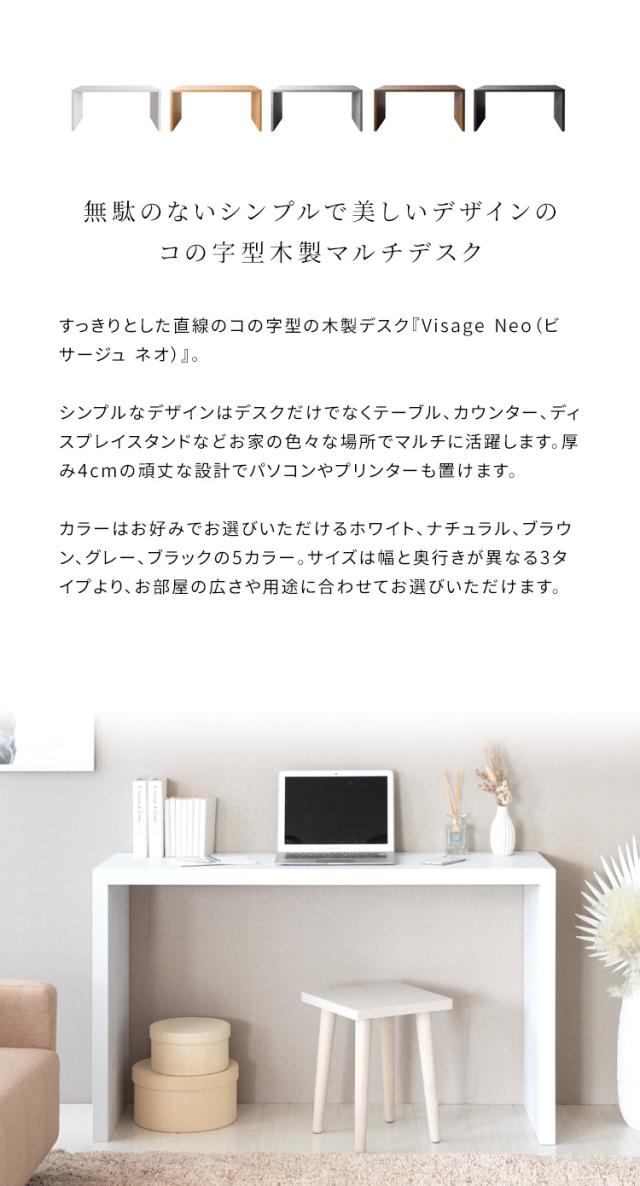 無駄のないシンプルで美しいデザインの
コの字型木製マルチデスク

すっきりとした直線のコの字型の木製デスク『Visage Neo（ビサージュ ネオ）』。

シンプルなデザインはデスクだけでなくテーブル、カウンター、ディスプレイスタンドなどお家の色々な場所でマルチに活躍します。厚み4cmの頑丈な設計でパソコンやプリンターも置けます。

カラーはお好みでお選びいただけるホワイト、ナチュラル、ブラウン、グレー、ブラックの5カラー。サイズは幅と奥行きが異なる3タイプより、お部屋の広さや用途に合わせてお選びいただけます。